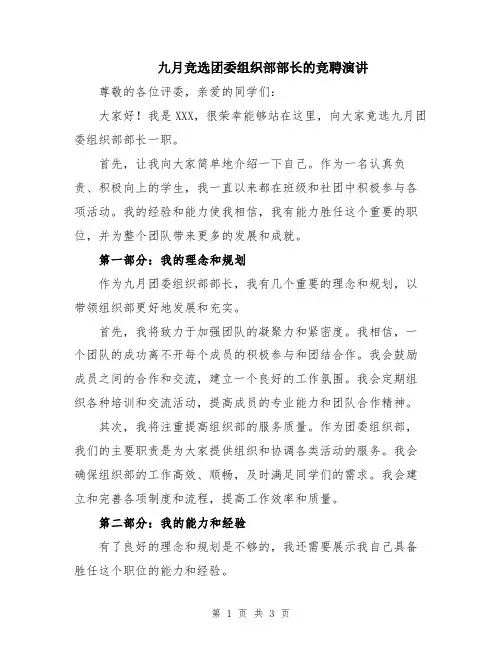 九月竞选团委组织部部长的竞聘演讲

尊敬的各位评委，亲爱的同学们：

大家好！我是XXX，很荣幸能够站在这里，向大家竞选九月团委组织部部长一职。

首先，让我向大家简单地介绍一下自己。作为一名认真负责、积极向上的学生，我一直以来都在班级和社团中积极参与各项活动。我的经验和能力使我相信，我有能力胜任这个重要的职位，并为整个团队带来更多的发展和成就。

第一部分：我的理念和规划

作为九月团委组织部部长，我有几个重要的理念和规划，以带领组织部更好地发展和充实。

首先，我将致力于加强团队的凝聚力和紧密度。我相信，一个团队的成功离不开每个成员的积极参与和团结合作。我会鼓励成员之间的合作和交流，建立一个良好的工作氛围。我会定期组织各种培训和交流活动，提高成员的专业能力和团队合作精神。

其次，我将注重提高组织部的服务质量。作为团委组织部，我们的主要职责是为大家提供组织和协调各类活动的服务。我会确保组织部的工作高效、顺畅，及时满足同学们的需求。我会建立和完善各项制度和流程，提高工作效率和质量。

第二部分：我的能力和经验

有了良好的理念和规划是不够的，我还需要展示我自己具备胜任这个职位的能力和经验。

第 1 页 共 3 页